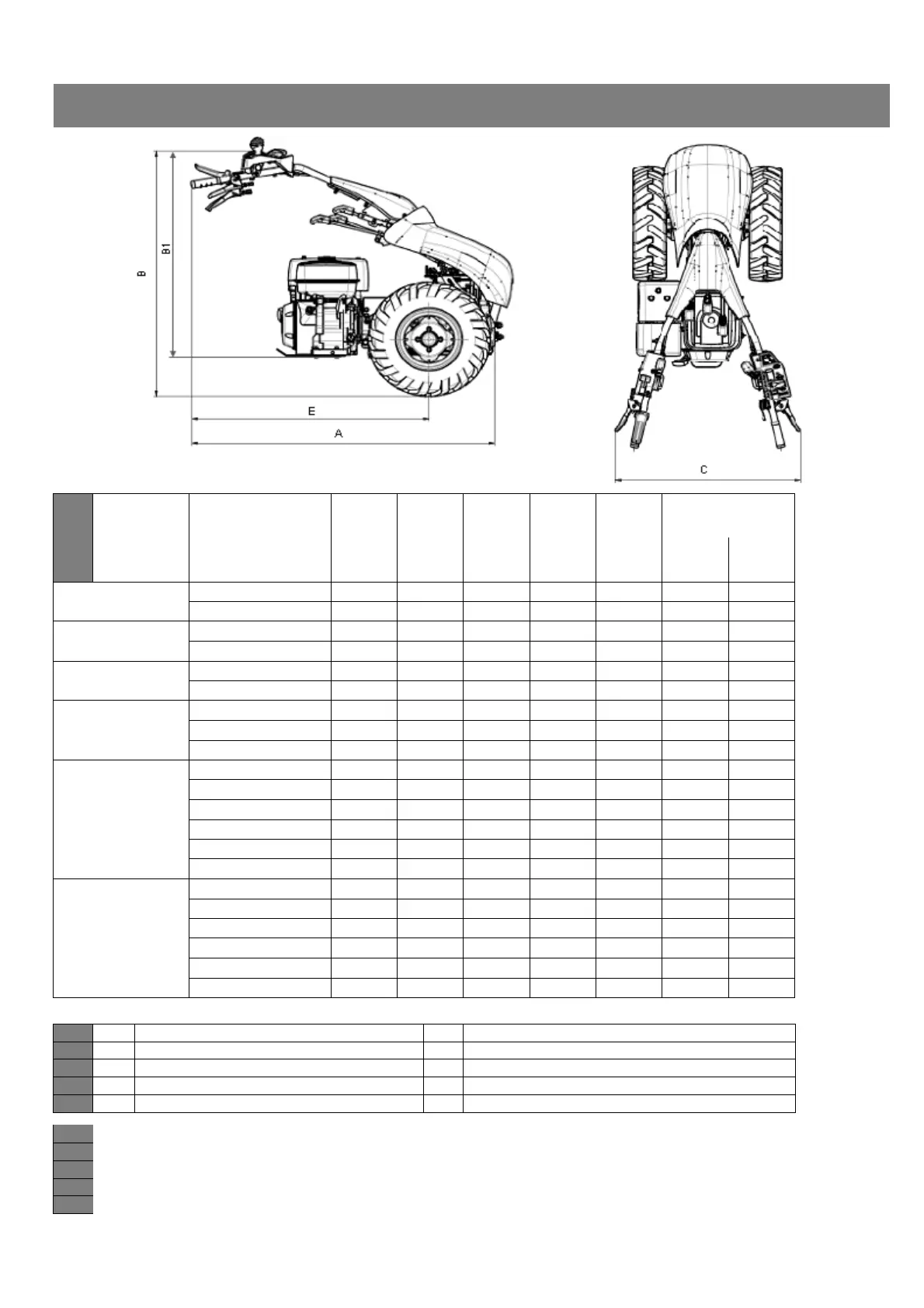 B

B1

E

A

C